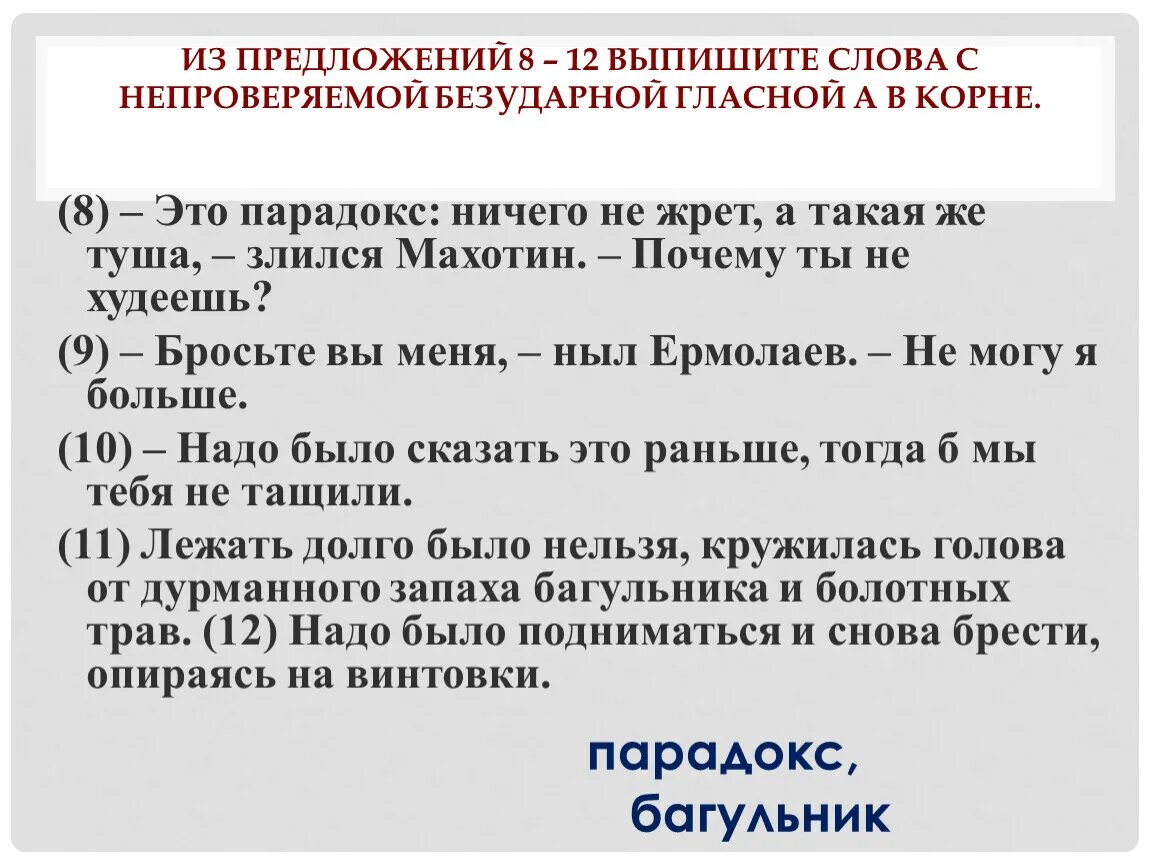 ИЗ ПРЕДЛОЖЕНИЙ 8 – 12 ВЫПИШИТЕ СЛОВА С НЕПРОВЕРЯЕМОЙ БЕЗУДАРНОЙ ГЛАСНОЙ А В КОРНЕ.

(8) – Это парадокс: ничего не жрет, а такая же туша, – злился Махотин. – Почему ты не худеешь?

(9) – Бросьте вы меня, – ныл Ермолаев. – Не могу я больше.

(10) – Надо было сказать это раньше, тогда б мы тебя не тащили.

(11) Лежать долго было нельзя, кружилась голова от дурманного запаха багульника и болотных трав. (12) Надо было подниматься и снова брести, опираясь на винтовки.

парадокс,
багульник